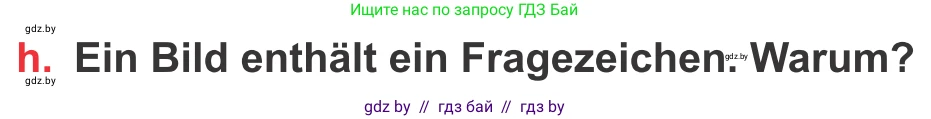 Ищите нас по запросу ГДЗ Бай

gdz.by

h. Ein Bild enthält ein Fragezeichen. Warum?

gdz.by

gdz.by

gdz by // гдз бай // гдз by